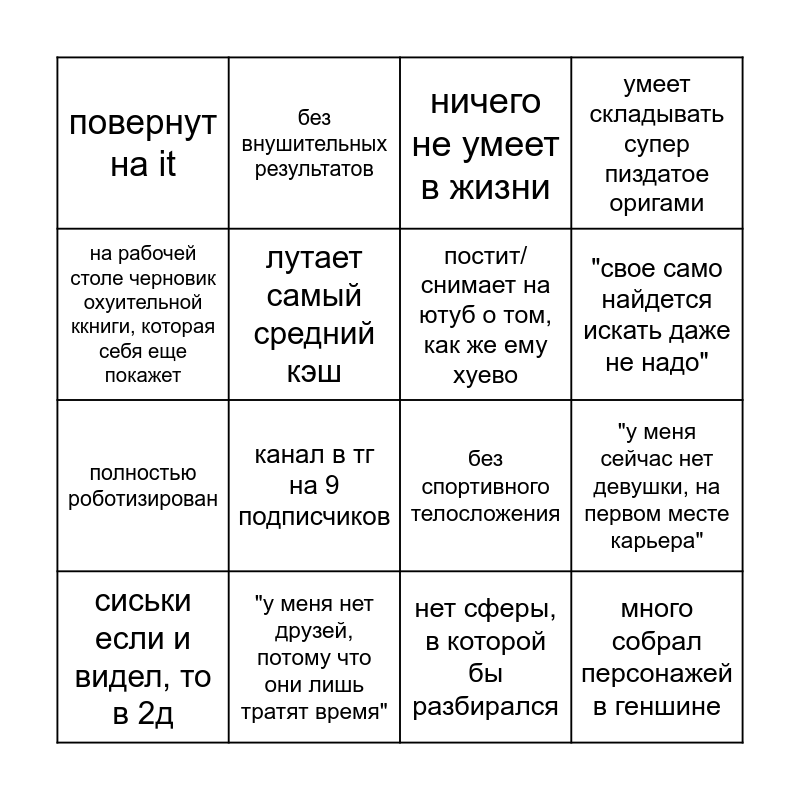 | повернут на it | без внушительных результатов | ничего не умеет в жизни | умеет складывать супер пиздатое оригами |
|---|---|---|---|
| на рабочей столе черновик охуительной ккниги, которая себя еще покажет | лутает самый средний кэш | постит/ снимает на ютуб о том, как же ему хуево | "свое само найдется искать даже не надо" |
| полностью роботизирован | канал в тг на 9 подписчиков | без спортивного телосложения | "у меня сейчас нет девушки, на первом месте карьера" |
| сиськи если и видел, то в 2д | "у меня нет друзей, потому что они лишь тратят время" | нет сферы, в которой бы разбирался | много собрал персонажей в геншине |